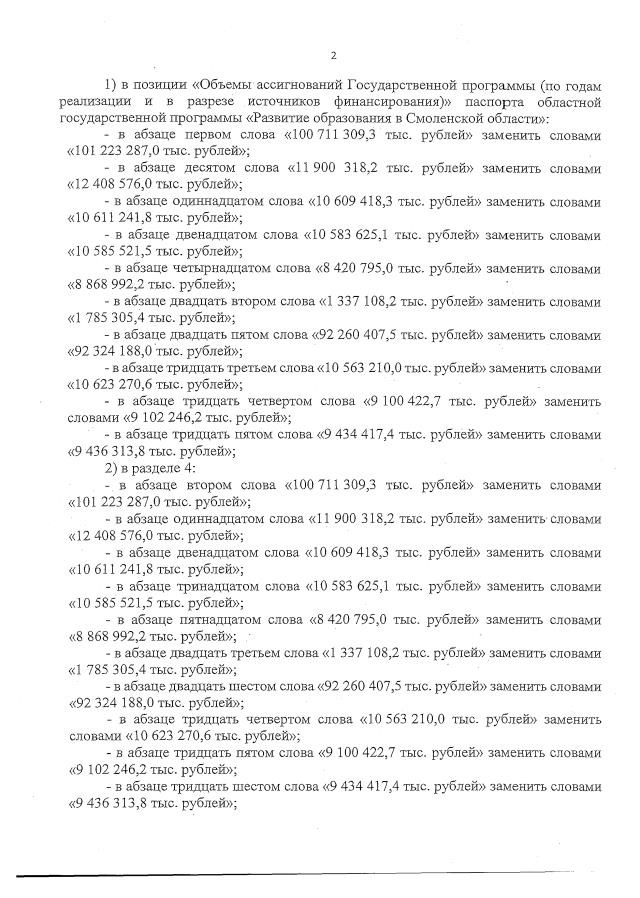 2

1) в позиции «Объемы ассигнований Государственной программы (по годам реализации и в разрезе источников финансирования)» паспорта областной государственной программы «Развитие образования в Смоленской области»:

- в абзаце первом слова «100 711 309,3 тыс. рублей» заменить словами «101 223 287,0 тыс. рублей»;

- в абзаце десятом слова «11 900 318,2 тыс. рублей» заменить словами «12 408 576,0 тыс. рублей»;

- в абзаце одиннадцатом слова «10 609 418,3 тыс. рублей» заменить словами «10 611 241,8 тыс. рублей»;

- в абзаце двенадцатом слова «10 583 625,1 тыс. рублей» заменить словами «10 585 521,5 тыс. рублей»;

- в абзаце четырнадцатом слова «8 420 795,0 тыс. рублей» заменить словами «8 868 992,2 тыс. рублей»;

- в абзаце двадцать втором слова «1 337 108,2 тыс. рублей» заменить словами «1 785 305,4 тыс. рублей»;

- в абзаце двадцать пятом слова «92 260 407,5 тыс. рублей» заменить словами «92 324 188,0 тыс. рублей»;

- в абзаце тридцать третьем слова «10 563 210,0 тыс. рублей» заменить словами «10 623 270,6 тыс. рублей»;

- в абзаце тридцать четвертом слова «9 100 422,7 тыс. рублей» заменить словами «9 102 246,2 тыс. рублей»;

- в абзаце тридцать пятом слова «9 434 417,4 тыс. рублей» заменить словами «9 436 313,8 тыс. рублей»;

2) в разделе 4:

- в абзаце втором слова «100 711 309,3 тыс. рублей» заменить словами «101 223 287,0 тыс. рублей»;

- в абзаце одиннадцатом слова «11 900 318,2 тыс. рублей» заменить словами «12 408 576,0 тыс. рублей»;

- в абзаце двенадцатом слова «10 609 418,3 тыс. рублей» заменить словами «10 611 241,8 тыс. рублей»;

- в абзаце тринадцатом слова «10 583 625,1 тыс. рублей» заменить словами «10 585 521,5 тыс. рублей»;

- в абзаце пятнадцатом слова «8 420 795,0 тыс. рублей» заменить словами «8 868 992,2 тыс. рублей»;

- в абзаце двадцать третьем слова «1 337 108,2 тыс. рублей» заменить словами «1 785 305,4 тыс. рублей»;

- в абзаце двадцать шестом слова «92 260 407,5 тыс. рублей» заменить словами «92 324 188,0 тыс. рублей»;

- в абзаце тридцать четвертом слова «10 563 210,0 тыс. рублей» заменить словами «10 623 270,6 тыс. рублей»;

- в абзаце тридцать пятом слова «9 100 422,7 тыс. рублей» заменить словами «9 102 246,2 тыс. рублей»;

- в абзаце тридцать шестом слова «9 434 417,4 тыс. рублей» заменить словами «9 436 313,8 тыс. рублей»;